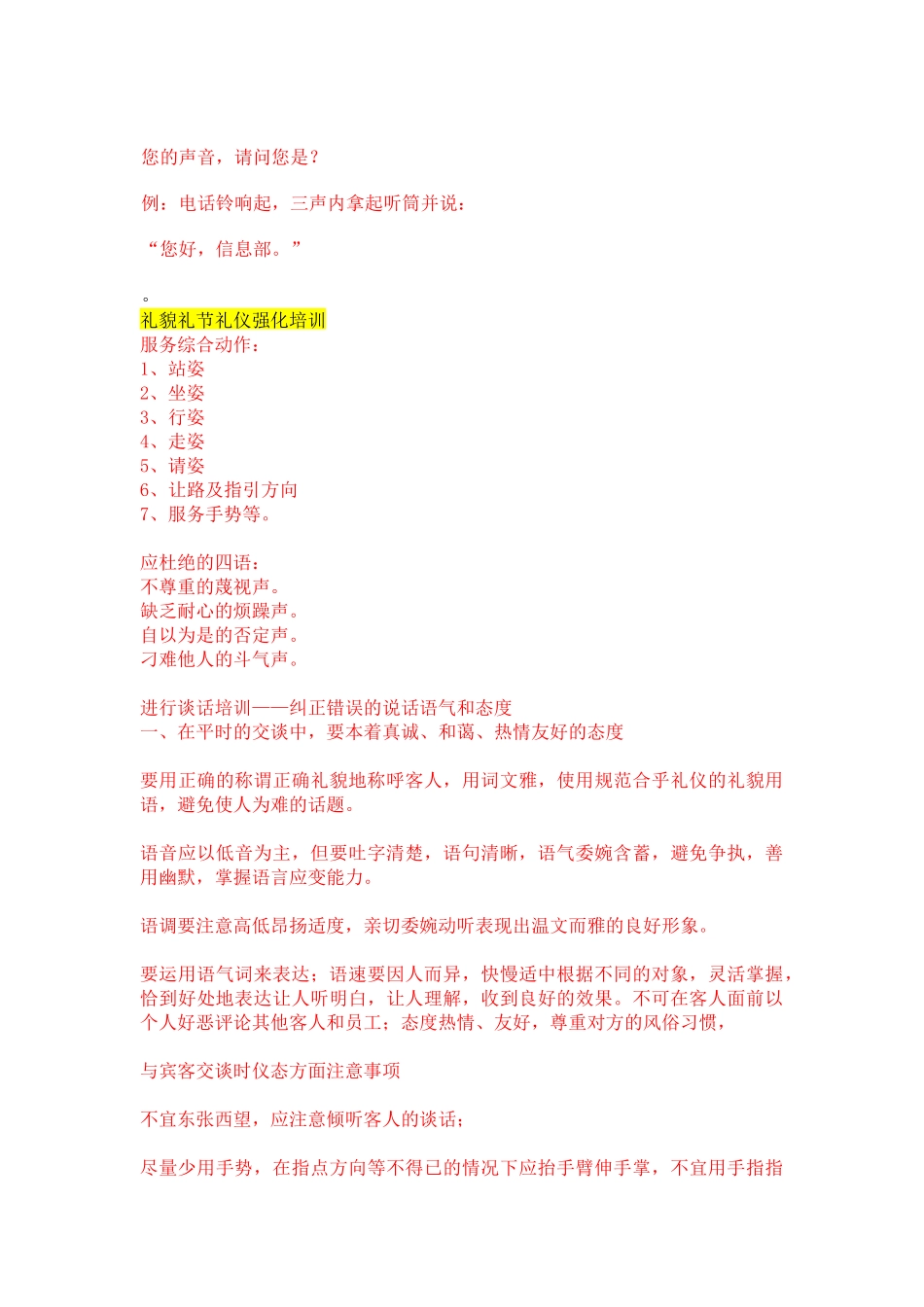 您的声音，请问您是？

例：电话铃响起，三声内拿起听筒并说：

“您好，信息部。”

。

礼貌礼节礼仪强化培训
服务综合动作：
1、站姿
2、坐姿
3、行姿
4、走姿
5、请姿
6、让路及指引方向
7、服务手势等。

应杜绝的四语：
不尊重的蔑视声。
缺乏耐心的烦躁声。
自以为是的否定声。
刁难他人的斗气声。

进行谈话培训——纠正错误的说话语气和态度
一、在平时的交谈中，要本着真诚、和蔼、热情友好的态度

要用正确的称谓正确礼貌地称呼客人，用词文雅，使用规范合乎礼仪的礼貌用语，避免使人为难的话题。

语音应以低音为主，但要吐字清楚，语句清晰，语气委婉含蓄，避免争执，善用幽默，掌握语言应变能力。

语调要注意高低昂扬适度，亲切委婉动听表现出温文而雅的良好形象。

要运用语气词来表达；语速要因人而异，快慢适中根据不同的对象，灵活掌握，恰到好处地表达让人听明白，让人理解，收到良好的效果。不可在客人面前以个人好恶评论其他客人和员工；态度热情、友好，尊重对方的风俗习惯，

与宾客交谈时仪态方面注意事项

不宜东张西望，应注意倾听客人的谈话；

尽量少用手势，在指点方向等不得已的情况下应抬手臂伸手掌，不宜用手指指